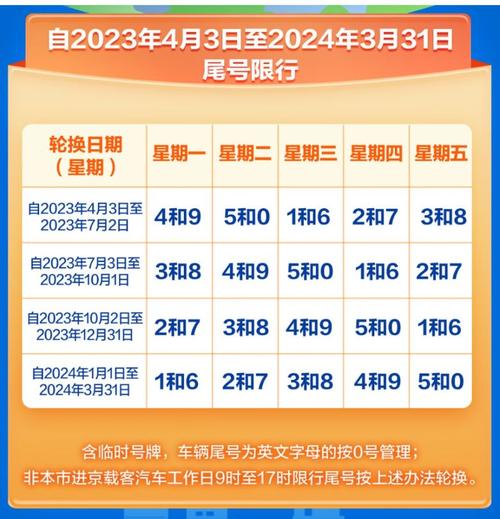 自2023年4月3日至2024年3月31日
尾号限行

| 轮换日期（星期） | 星期一 | 星期二 | 星期三 | 星期四 | 星期五 |
|---|---|---|---|---|---|
| 自2023年4月3日至2023年7月2日 | 4和9 | 5和0 | 1和6 | 2和7 | 3和8 |
| 自2023年7月3日至2023年10月1日 | 3和8 | 4和9 | 5和0 | 1和6 | 2和7 |
| 自2023年10月2日至2023年12月31日 | 2和7 | 3和8 | 4和9 | 5和0 | 1和6 |
| 自2024年1月1日至2024年3月31日 | 1和6 | 2和7 | 3和8 | 4和9 | 5和0 |

含临时号牌，车辆尾号为英文字母的按0号管理；
非本市进京载客汽车工作日9时至17时限行尾号按上述办法轮换。